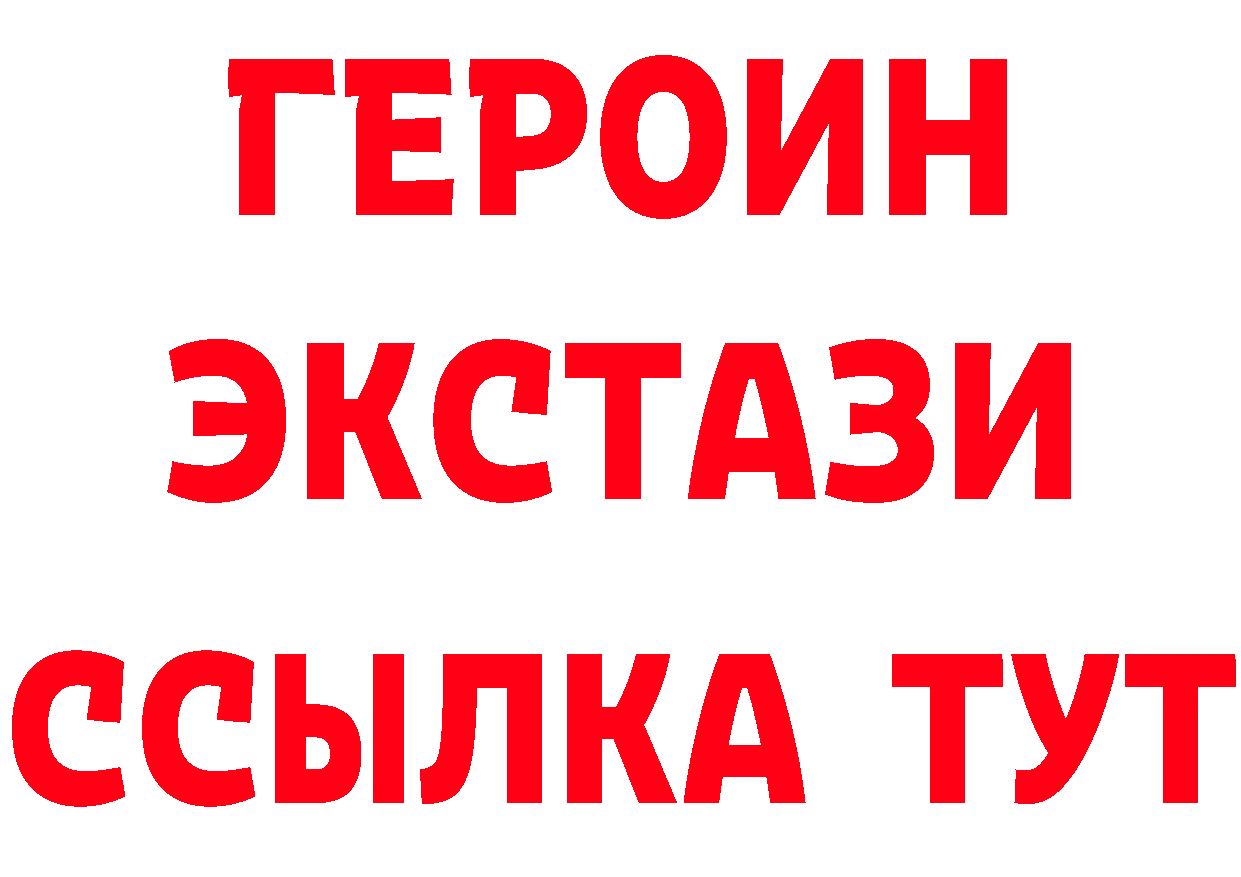 ГЕРОИН
ЭКСТАЗИ
ССЫЛКА ТУТ